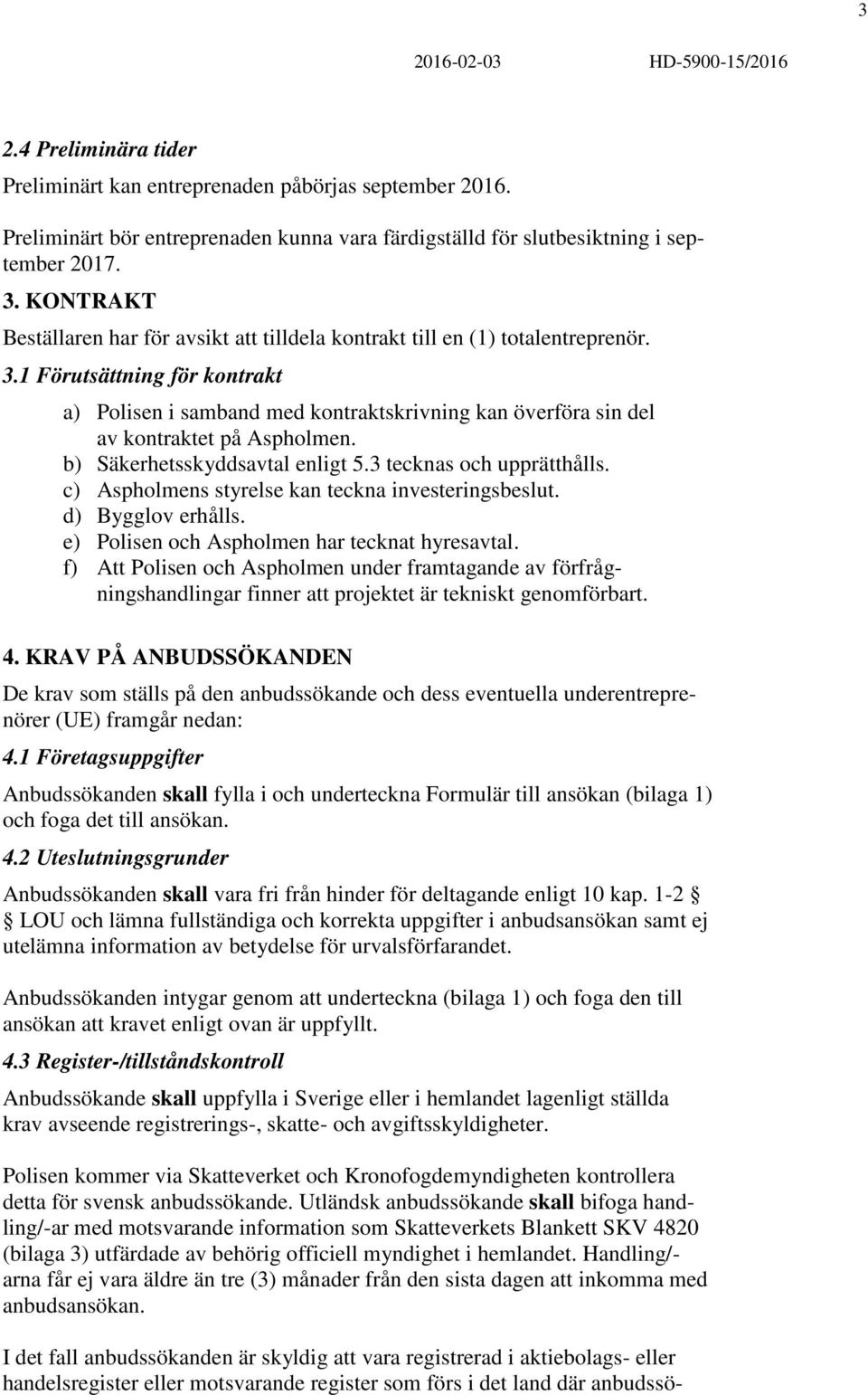 3

2016-02-03 HD-5900-15/2016

2.4 Preliminära tider

Preliminärt kan entreprenaden påbörjas september 2016.

Preliminärt bör entreprenaden kunna vara färdigställd för slutbesiktning i september 2017.

3. KONTRAKT

Beställaren har för avsikt att tilldela kontrakt till en (1) totalentreprenör.

3.1 Förutsättning för kontrakt

a) Polisen i samband med kontraktskrivning kan överföra sin del av kontraktet på Aspholmen.
b) Säkerhetsskyddsavtal enligt 5.3 tecknas och upprätthålls.
c) Aspholmens styrelse kan teckna investeringsbeslut.
d) Bygglov erhålls.
e) Polisen och Aspholmen har tecknat hyresavtal.
f) Att Polisen och Aspholmen under framtagande av förfrågningshandlingar finner att projektet är tekniskt genomförbart.

4. KRAV PÅ ANBUDSSÖKANDEN

De krav som ställs på den anbudssökande och dess eventuella underentreprenörer (UE) framgår nedan:

4.1 Företagsuppgifter

Anbudssökanden skall fylla i och underteckna Formulär till ansökan (bilaga 1) och foga det till ansökan.

4.2 Uteslutningsgrunder

Anbudssökanden skall vara fri från hinder för deltagande enligt 10 kap. 1-2 § LOU och lämna fullständiga och korrekta uppgifter i anbudsansökan samt ej utelämna information av betydelse för urvalsförfarandet.

Anbudssökanden intygar genom att underteckna (bilaga 1) och foga den till ansökan att kravet enligt ovan är uppfyllt.

4.3 Register-/tillståndskontroll

Anbudssökande skall uppfylla i Sverige eller i hemlandet lagenligt ställda krav avseende registrerings-, skatte- och avgiftsskyldigheter.

Polisen kommer via Skatteverket och Kronofogdemyndigheten kontrollera detta för svensk anbudssökande. Utländsk anbudssökande skall bifoga handling/-ar med motsvarande information som Skatteverkets Blankett SKV 4820 (bilaga 3) utfärdade av behörig officiell myndighet i hemlandet. Handling/-arna får ej vara äldre än tre (3) månader från den sista dagen att inkomma med anbudsansökan.

I det fall anbudssökanden är skyldig att vara registrerad i aktiebolags- eller handelsregister eller motsvarande register som förs i det land där anbudssö-